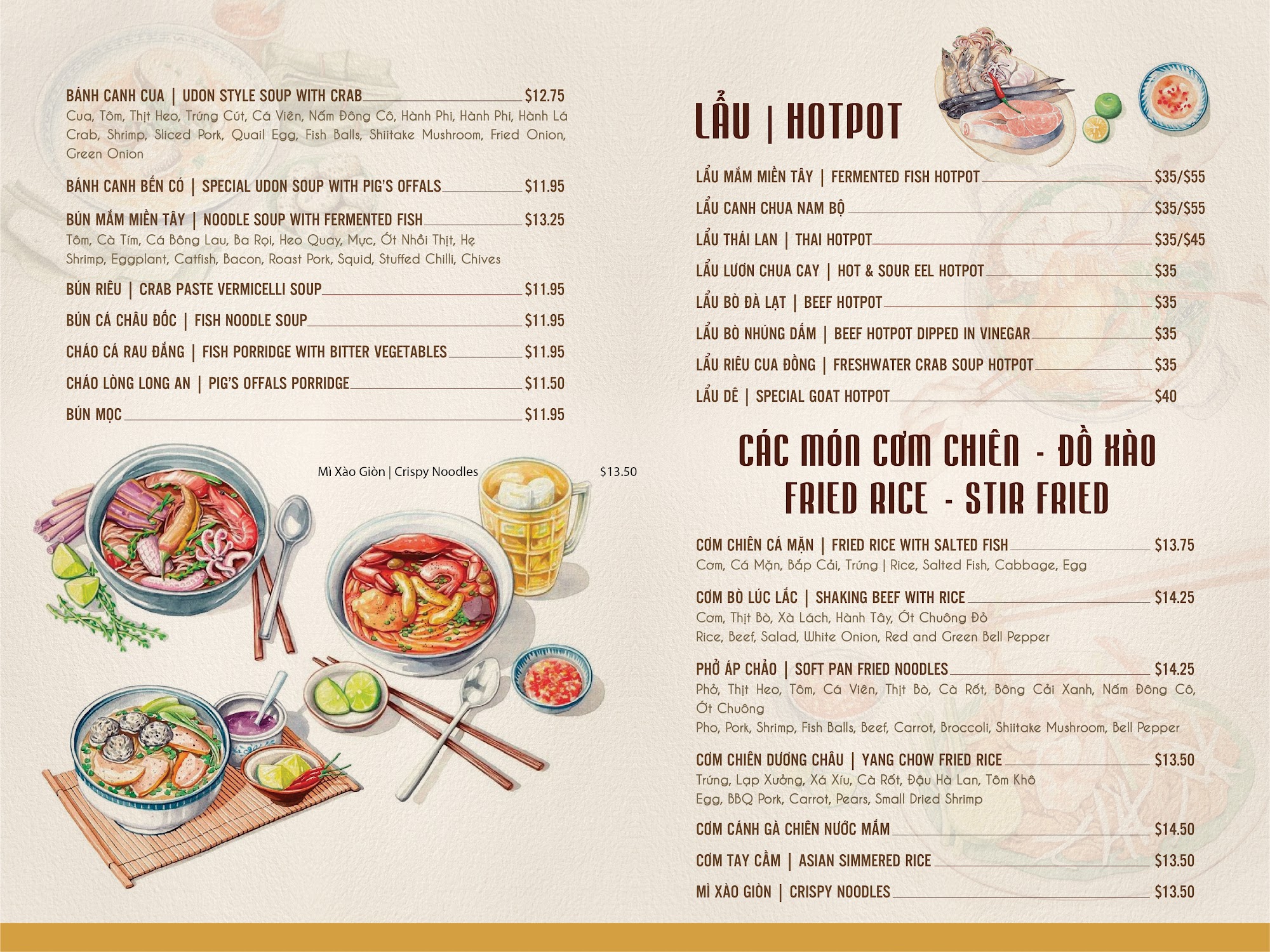 BÁNH CANH CUA | UDON STYLE SOUP WITH CRAB $12.75
Cua, Tôm, Thịt Heo, Trứng Cút, Cá Viên, Nấm Đông Cô, Hành Phi, Hành Phi, Hành Lá
Crab, Shrimp, Sliced Pork, Quail Egg, Fish Balls, Shiitake Mushroom, Fried Onion, Green Onion

BÁNH CANH BẾN CÓ | SPECIAL UDON SOUP WITH PIG'S OFFALS $11.95

BÚN MẮM MIỀN TÂY | NOODLE SOUP WITH FERMENTED FISH $13.25
Tôm, Cà Tím, Cá Bông Lau, Ba Rọi, Heo Quay, Mực, Ớt Nhồi Thịt, Hẹ
Shrimp, Eggplant, Catfish, Bacon, Roast Pork, Squid, Stuffed Chilli, Chives

BÚN RIÊU | CRAB PASTE VERMICELLI SOUP $11.95

BÚN CÁ CHÂU ĐỐC | FISH NOODLE SOUP $11.95

CHÁO CÁ RAU ĐẮNG | FISH PORRIDGE WITH BITTER VEGETABLES $11.95

CHÁO LÒNG LONG AN | PIG'S OFFALS PORRIDGE $11.50

BÚN MỌC $11.95

Mì Xào Giòn | Crispy Noodles $13.50

LẨU | HOTPOT

LẨU MẮM MIỀN TÂY | FERMENTED FISH HOTPOT $35/$55

LẨU CANH CHUA NAM BỘ $35/$55

LẨU THÁI LAN | THAI HOTPOT $35/$45

LẨU LƯƠN CHUA CAY | HOT & SOUR EEL HOTPOT $35

LẨU BÒ ĐÀ LẠT | BEEF HOTPOT $35

LẨU BÒ NHÚNG DẤM | BEEF HOTPOT DIPPED IN VINEGAR $35

LẨU RIÊU CUA ĐỒNG | FRESHWATER CRAB SOUP HOTPOT $35

LẨU DÊ | SPECIAL GOAT HOTPOT $40

CÁC MÓN CƠM CHIÊN - ĐỒ XÀO
FRIED RICE - STIR FRIED

CƠM CHIÊN CÁ MẶN | FRIED RICE WITH SALTED FISH $13.75
Cơm, Cá Mặn, Bắp Cải, Trứng | Rice, Salted Fish, Cabbage, Egg

CƠM BÒ LÚC LẮC | SHAKING BEEF WITH RICE $14.25
Cơm, Thịt Bò, Xà Lách, Hành Tây, Ớt Chuông Đỏ
Rice, Beef, Salad, White Onion, Red and Green Bell Pepper

PHỞ ÁP CHẢO | SOFT PAN FRIED NOODLES $14.25
Phở, Thịt Heo, Tôm, Cá Viên, Thịt Bò, Cà Rốt, Bông Cải Xanh, Nấm Đông Cô, Ớt Chuông
Pho, Pork, Shrimp, Fish Balls, Beef, Carrot, Broccoli, Shiitake Mushroom, Bell Pepper

CƠM CHIÊN DƯƠNG CHÂU | YANG CHOW FRIED RICE $13.50
Trứng, Lạp Xưởng, Xá Xíu, Cà Rốt, Đậu Hà Lan, Tôm Khô
Egg, BBQ Pork, Carrot, Pears, Small Dried Shrimp

CƠM CÁNH GÀ CHIÊN NƯỚC MẮM $14.50

CƠM TAY CẦM | ASIAN SIMMERED RICE $13.50

MÌ XÀO GIÒN | CRISPY NOODLES $13.50